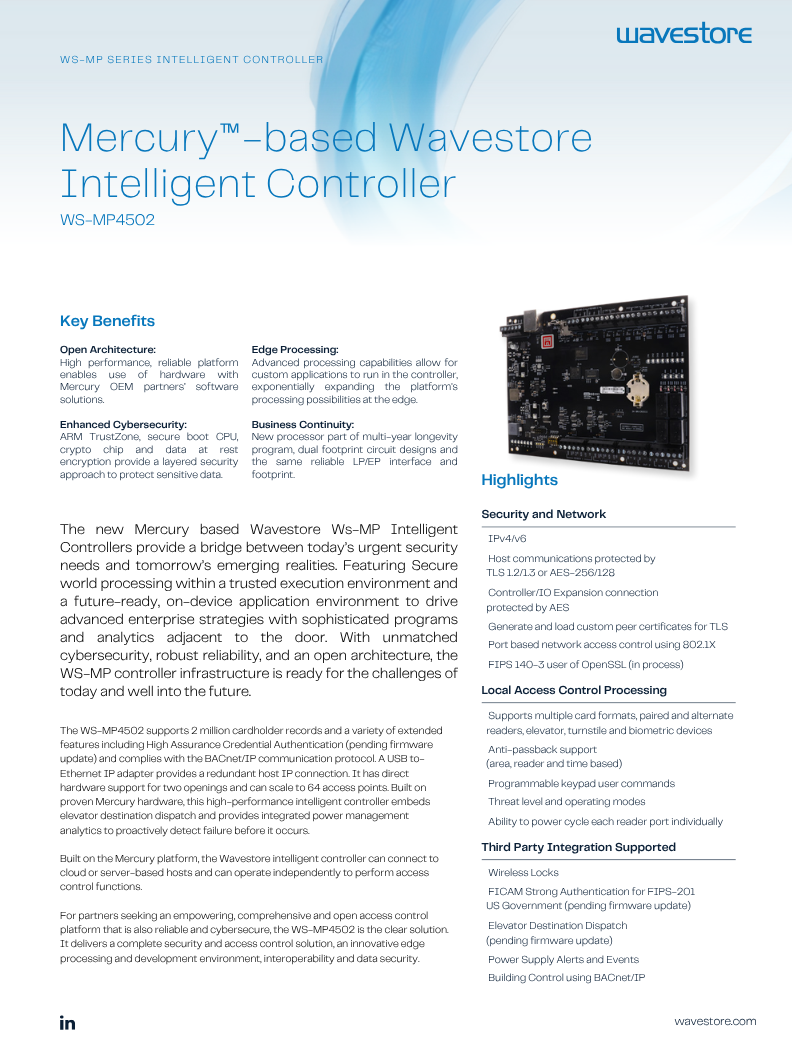 wavestore

WS-MP SERIES INTELLIGENT CONTROLLER

Mercury™-based Wavestore Intelligent Controller

WS-MP4502

Key Benefits

Open Architecture:
High performance, reliable platform enables use of hardware with Mercury OEM partners' software solutions.

Enhanced Cybersecurity:
ARM TrustZone, secure boot CPU, crypto chip and data at rest encryption provide a layered security approach to protect sensitive data.

Edge Processing:
Advanced processing capabilities allow for custom applications to run in the controller, exponentially expanding the platform's processing possibilities at the edge.

Business Continuity:
New processor part of multi-year longevity program, dual footprint circuit designs and the same reliable LP/EP interface and footprint.

The new Mercury based Wavestore Ws-MP Intelligent Controllers provide a bridge between today's urgent security needs and tomorrow's emerging realities. Featuring Secure world processing within a trusted execution environment and a future-ready, on-device application environment to drive advanced enterprise strategies with sophisticated programs and analytics adjacent to the door. With unmatched cybersecurity, robust reliability, and an open architecture, the WS-MP controller infrastructure is ready for the challenges of today and well into the future.

The WS-MP4502 supports 2 million cardholder records and a variety of extended features including High Assurance Credential Authentication (pending firmware update) and complies with the BACnet/IP communication protocol. A USB to-Ethernet IP adapter provides a redundant host IP connection. It has direct hardware support for two openings and can scale to 64 access points. Built on proven Mercury hardware, this high-performance intelligent controller embeds elevator destination dispatch and provides integrated power management analytics to proactively detect failure before it occurs.

Built on the Mercury platform, the Wavestore intelligent controller can connect to cloud or server-based hosts and can operate independently to perform access control functions.

For partners seeking an empowering, comprehensive and open access control platform that is also reliable and cybersecure, the WS-MP4502 is the clear solution. It delivers a complete security and access control solution, an innovative edge processing and development environment, interoperability and data security.

Highlights

Security and Network
IPv4/v6
Host communications protected by TLS 1.2/1.3 or AES-256/128
Controller/IO Expansion connection protected by AES
Generate and load custom peer certificates for TLS
Port based network access control using 802.1X
FIPS 140-3 user of OpenSSL (in process)

Local Access Control Processing
Supports multiple card formats, paired and alternate readers, elevator, turnstile and biometric devices
Anti-passback support (area, reader and time based)
Programmable keypad user commands
Threat level and operating modes
Ability to power cycle each reader port individually

Third Party Integration Supported
Wireless Locks
FICAM Strong Authentication for FIPS-201 US Government (pending firmware update)
Elevator Destination Dispatch (pending firmware update)
Power Supply Alerts and Events
Building Control using BACnet/IP

in

wavestore.com